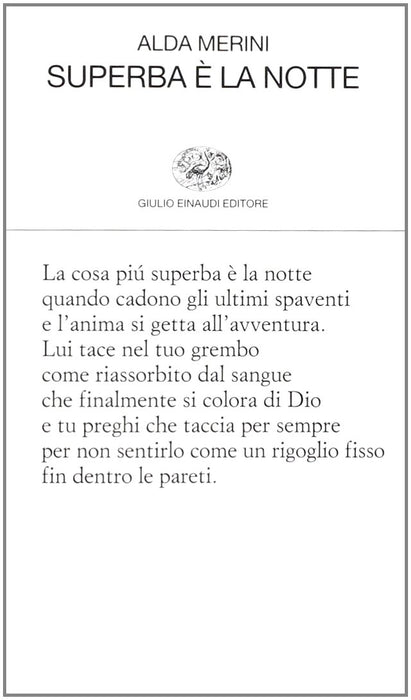 ALDA MERINI
SUPERBA È LA NOTTE

GIULIO EINAUDI EDITORE

La cosa piú superba è la notte
quando cadono gli ultimi spaventi
e l'anima si getta all'avventura.
Lui tace nel tuo grembo
come riassorbito dal sangue
che finalmente si colora di Dio
e tu preghi che taccia per sempre
per non sentirlo come un rigoglio fisso
fin dentro le pareti.